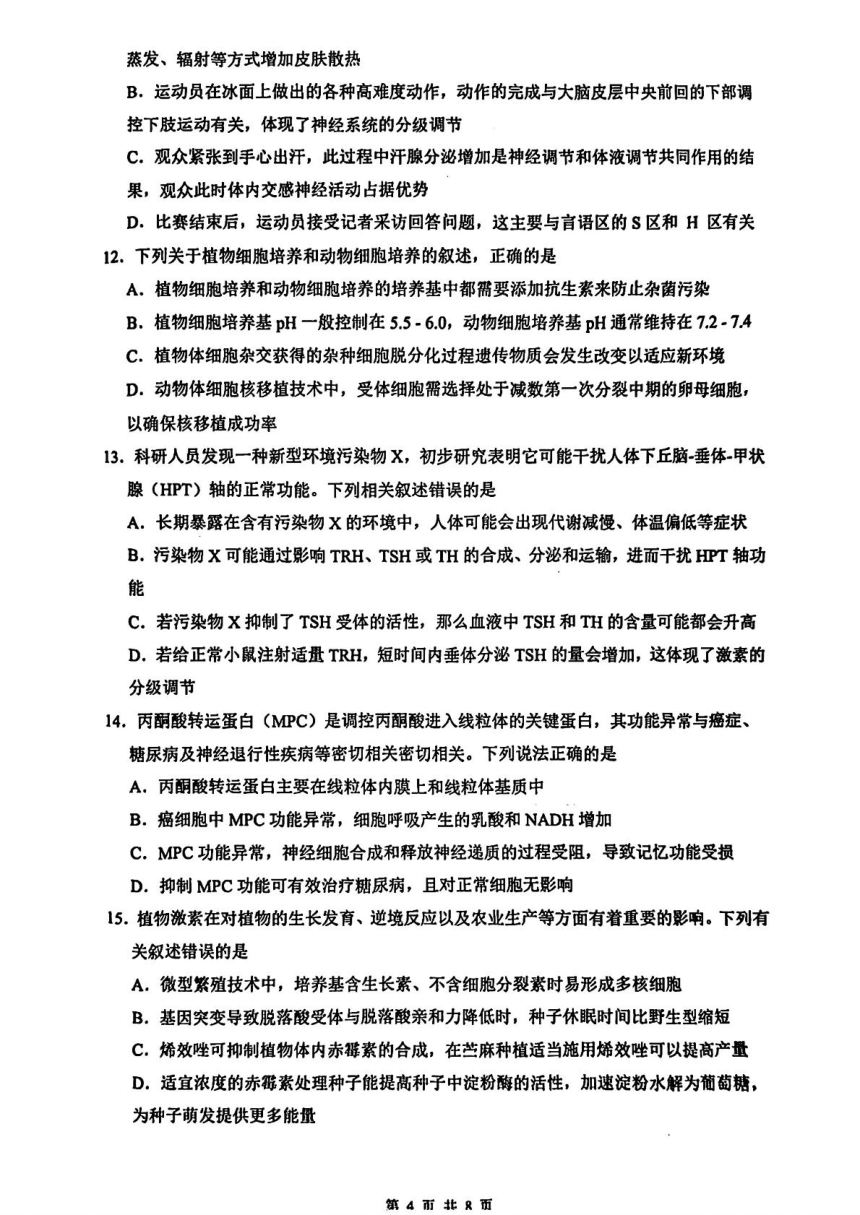 蒸发、辐射等方式增加皮肤散热

B. 运动员在冰面上做出的各种高难度动作，动作的完成与大脑皮层中央前回的下部调控下肢运动有关，体现了神经系统的分级调节

C. 观众紧张到手心出汗，此过程中汗腺分泌增加是神经调节和体液调节共同作用的结果，观众此时体内交感神经活动占据优势

D. 比赛结束后，运动员接受记者采访回答问题，这主要与言语区的 S 区和 H 区有关

12. 下列关于植物细胞培养和动物细胞培养的叙述，正确的是

A. 植物细胞培养和动物细胞培养的培养基中都需要添加抗生素来防止杂菌污染

B. 植物细胞培养基 pH 一般控制在 5.5 - 6.0，动物细胞培养基 pH 通常维持在 7.2 - 7.4

C. 植物体细胞杂交获得的杂种细胞脱分化过程遗传物质会发生改变以适应新环境

D. 动物体细胞核移植技术中，受体细胞需选择处于减数第一次分裂中期的卵母细胞，以确保核移植成功率

13. 科研人员发现一种新型环境污染物 X，初步研究表明它可能干扰人体下丘脑-垂体-甲状腺（HPT）轴的正常功能。下列相关叙述错误的是

A. 长期暴露在含有污染物 X 的环境中，人体可能会出现代谢减慢、体温偏低等症状

B. 污染物 X 可能通过影响 TRH、TSH 或 TH 的合成、分泌和运输，进而干扰 HPT 轴功能

C. 若污染物 X 抑制了 TSH 受体的活性，那么血液中 TSH 和 TH 的含量可能都会升高

D. 若给正常小鼠注射适量 TRH，短时间内垂体分泌 TSH 的量会增加，这体现了激素的分级调节

14. 丙酮酸转运蛋白（MPC）是调控丙酮酸进入线粒体的关键蛋白，其功能异常与癌症、糖尿病及神经退行性疾病等密切相关密切相关。下列说法正确的是

A. 丙酮酸转运蛋白主要在线粒体内膜上和线粒体基质中

B. 癌细胞中 MPC 功能异常，细胞呼吸产生的乳酸和 NADH 增加

C. MPC 功能异常，神经细胞合成和释放神经递质的过程受阻，导致记忆功能受损

D. 抑制 MPC 功能可有效治疗糖尿病，且对正常细胞无影响

15. 植物激素在对植物的生长发育、逆境反应以及农业生产等方面有着重要的影响。下列有关叙述错误的是

A. 微型繁殖技术中，培养基含生长素、不含细胞分裂素时易形成多核细胞

B. 基因突变导致脱落酸受体与脱落酸亲和力降低时，种子休眠时间比野生型缩短

C. 烯效唑可抑制植物体内赤霉素的合成，在苎麻种植适当施用烯效唑可以提高产量

D. 适宜浓度的赤霉素处理种子能提高种子中淀粉酶的活性，加速淀粉水解为葡萄糖，为种子萌发提供更多能量

第 4 页 共 8 页